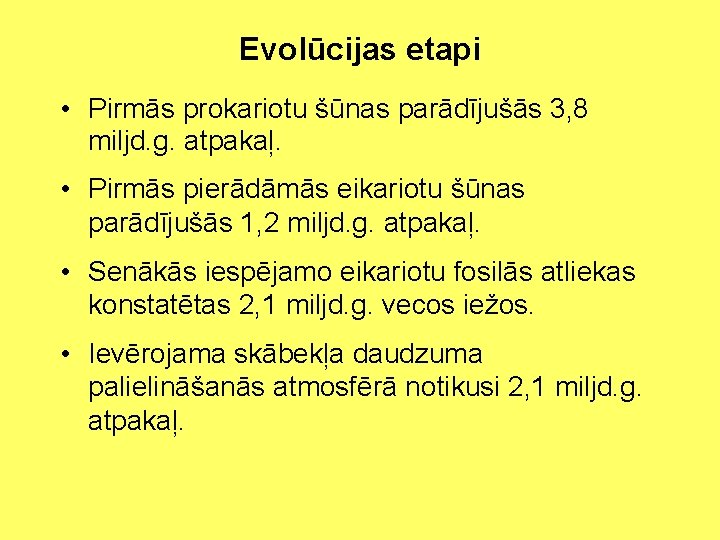 Evolūcijas etapi

• Pirmās prokariotu šūnas parādījušās 3,8 miljd.g. atpakaļ.

• Pirmās pierādāmās eikariotu šūnas parādījušās 1,2 miljd.g. atpakaļ.

• Senākās iespējamo eikariotu fosilās atliekas konstatētas 2,1 miljd.g. vecos iežos.

• Ievērojama skābekļa daudzuma palielināšanās atmosfērā notikusi 2,1 miljd.g. atpakaļ.